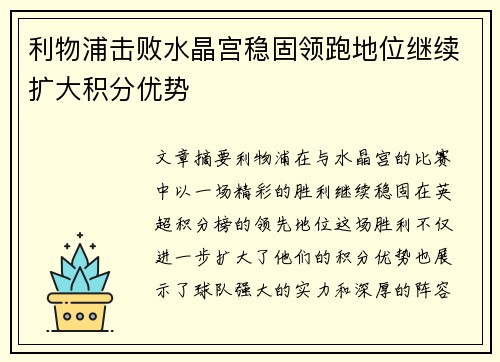 利物浦击败水晶宫稳固领跑地位继续扩大积分优势

文章摘要利物浦在与水晶宫的比赛中以一场精彩的胜利继续稳固在英超积分榜的领先地位这场胜利不仅进一步扩大了他们的积分优势也展示了球队强大的实力和深厚的阵容